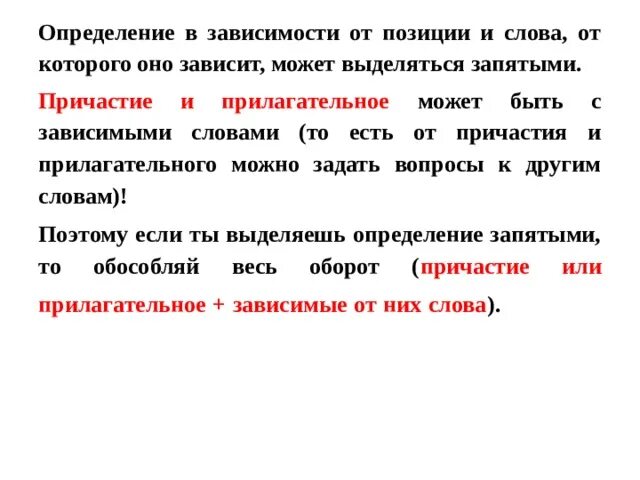 Определение в зависимости от позиции и слова, от которого оно зависит, может выделяться запятыми.

Причастие и прилагательное может быть с зависимыми словами (то есть от причастия и прилагательного можно задать вопросы к другим словам)!

Поэтому если ты выделяешь определение запятыми, то обособляй весь оборот (причастие или прилагательное + зависимые от них слова).